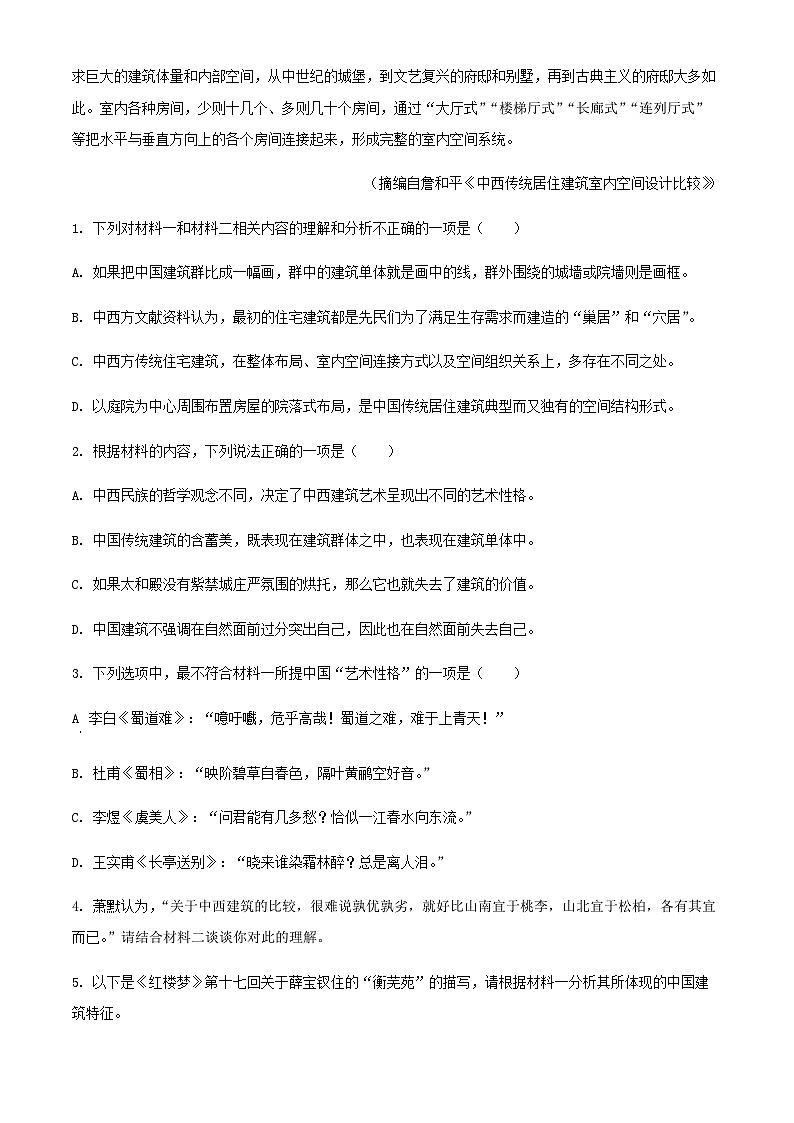 求巨大的建筑体量和内部空间，从中世纪的城堡，到文艺复兴的府邸和别墅，再到古典主义的府邸大多如此。室内各种房间，少则十几个、多则几十个房间，通过“大厅式”“楼梯厅式”“长廊式”“连列厅式”等把水平与垂直方向上的各个房间连接起来，形成完整的室内空间系统。

（摘编自詹和平《中西传统居住建筑室内空间设计比较》）

1. 下列对材料一和材料二相关内容的理解和分析不正确的一项是（　　）

A. 如果把中国建筑群比成一幅画，群中的建筑单体就是画中的线，群外围绕的城墙或院墙则是画框。

B. 中西方文献资料认为，最初的住宅建筑都是先民们为了满足生存需求而建造的“巢居”和“穴居”。

C. 中西方传统住宅建筑，在整体布局、室内空间连接方式以及空间组织关系上，多存在不同之处。

D. 以庭院为中心周围布置房屋的院落式布局，是中国传统居住建筑典型而又独有的空间结构形式。

2. 根据材料的内容，下列说法正确的一项是（　　）

A. 中西民族的哲学观念不同，决定了中西建筑艺术呈现出不同的艺术性格。

B. 中国传统建筑的含蓄美，既表现在建筑群体之中，也表现在建筑单体中。

C. 如果太和殿没有紫禁城庄严氛围的烘托，那么它也就失去了建筑的价值。

D. 中国建筑不强调在自然面前过分突出自己，因此也在自然面前失去自己。

3. 下列选项中，最不符合材料一所提中国“艺术性格”的一项是（　　）

A 李白《蜀道难》：“噫吁嚱，危乎高哉！蜀道之难，难于上青天！”

B. 杜甫《蜀相》：“映阶碧草自春色，隔叶黄鹂空好音。”

C. 李煜《虞美人》：“问君能有几多愁？恰似一江春水向东流。”

D. 王实甫《长亭送别》：“晓来谁染霜林醉？总是离人泪。”

4. 萧默认为，“关于中西建筑的比较，很难说孰优孰劣，就好比山南宜于桃李，山北宜于松柏，各有其宜而已。”请结合材料二谈谈你对此的理解。

5. 以下是《红楼梦》第十七回关于薛宝钗住的“衡芜苑”的描写，请根据材料一分析其所体现的中国建筑特征。